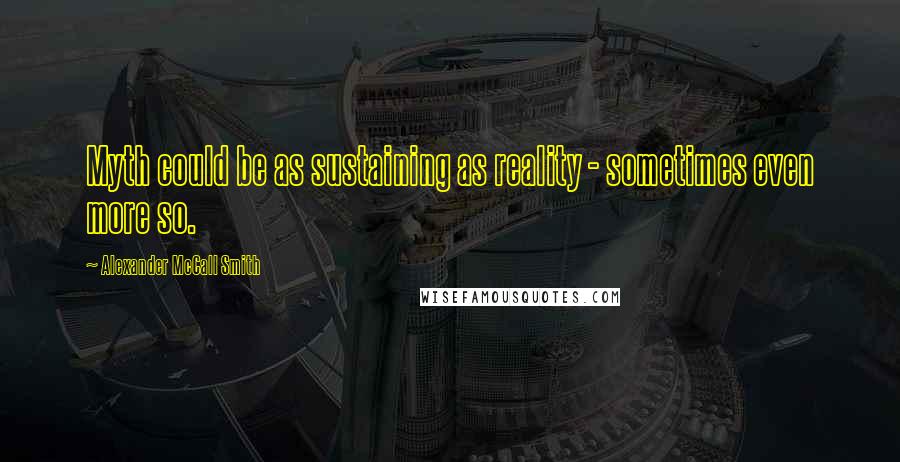 Myth could be as sustaining as reality - sometimes even more so.

~ Alexander McCall Smith

WISEFAMOUSQUOTES.COM